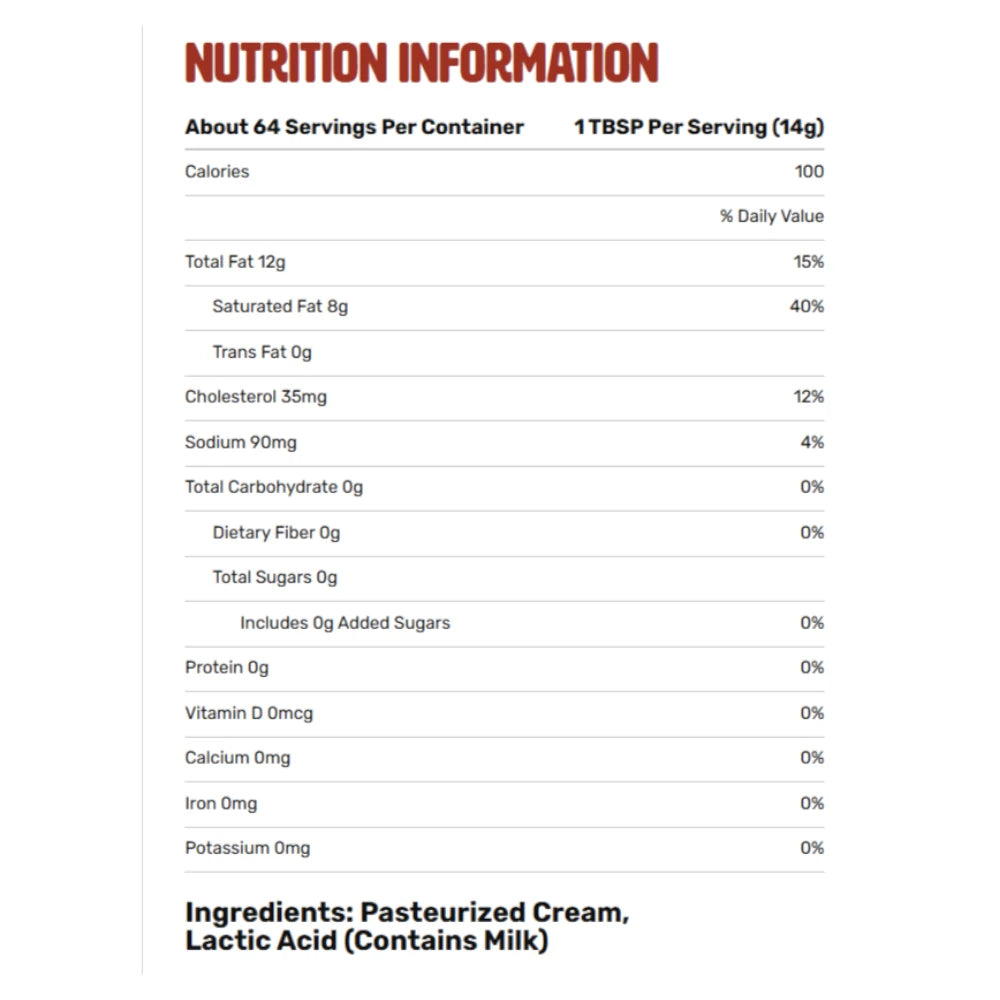 NUTRITION INFORMATION

| About 64 Servings Per Container | 1 TBSP Per Serving (14g) |
|---|---|
| Calories | 100 |
| | % Daily Value |
| Total Fat 12g | 15% |
| Saturated Fat 8g | 40% |
| Trans Fat 0g | |
| Cholesterol 35mg | 12% |
| Sodium 90mg | 4% |
| Total Carbohydrate 0g | 0% |
| Dietary Fiber 0g | 0% |
| Total Sugars 0g | |
| Includes 0g Added Sugars | 0% |
| Protein 0g | 0% |
| Vitamin D 0mcg | 0% |
| Calcium 0mg | 0% |
| Iron 0mg | 0% |
| Potassium 0mg | 0% |

Ingredients: Pasteurized Cream, Lactic Acid (Contains Milk)